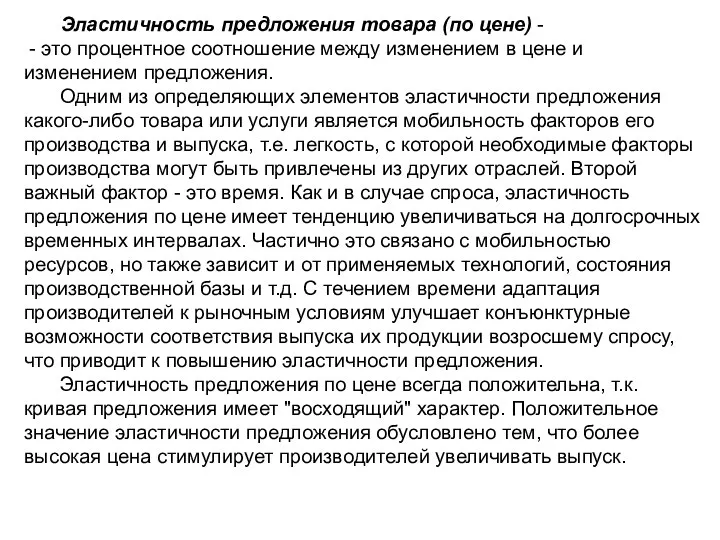 Эластичность предложения товара (по цене) -
- это процентное соотношение между изменением в цене и изменением предложения.

Одним из определяющих элементов эластичности предложения какого-либо товара или услуги является мобильность факторов его производства и выпуска, т.е. легкость, с которой необходимые факторы производства могут быть привлечены из других отраслей. Второй важный фактор - это время. Как и в случае спроса, эластичность предложения по цене имеет тенденцию увеличиваться на долгосрочных временных интервалах. Частично это связано с мобильностью ресурсов, но также зависит и от применяемых технологий, состояния производственной базы и т.д. С течением времени адаптация производителей к рыночным условиям улучшает конъюнктурные возможности соответствия выпуска их продукции возросшему спросу, что приводит к повышению эластичности предложения.

Эластичность предложения по цене всегда положительна, т.к. кривая предложения имеет "восходящий" характер. Положительное значение эластичности предложения обусловлено тем, что более высокая цена стимулирует производителей увеличивать выпуск.